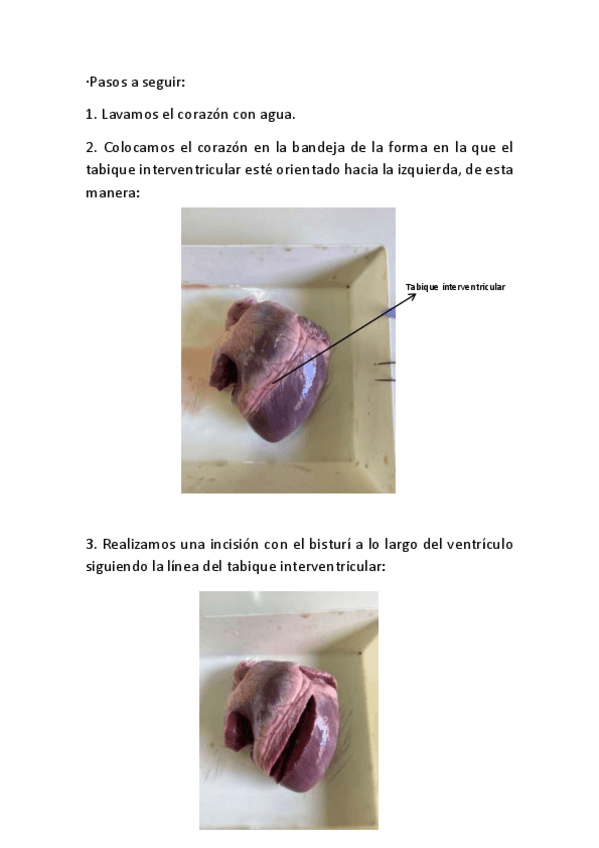 ·Pasos a seguir:

1. Lavamos el corazón con agua.

2. Colocamos el corazón en la bandeja de la forma en la que el tabique interventricular esté orientado hacia la izquierda, de esta manera:

Tabique interventricular

3. Realizamos una incisión con el bisturí a lo largo del ventrículo siguiendo la línea del tabique interventricular: